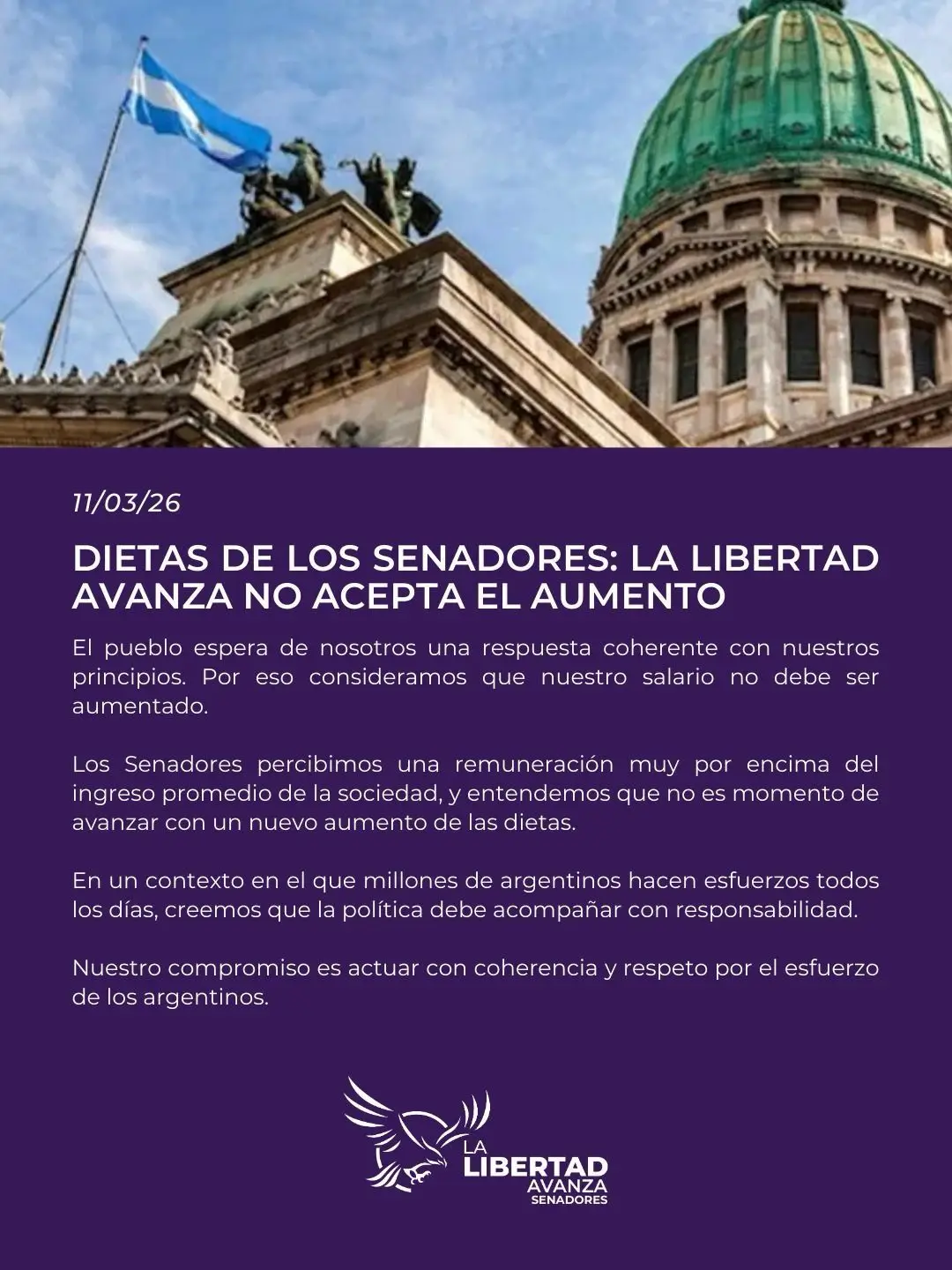 11/03/26

DIETAS DE LOS SENADORES: LA LIBERTAD AVANZA NO ACEPTA EL AUMENTO

El pueblo espera de nosotros una respuesta coherente con nuestros principios. Por eso consideramos que nuestro salario no debe ser aumentado.

Los Senadores percibimos una remuneración muy por encima del ingreso promedio de la sociedad, y entendemos que no es momento de avanzar con un nuevo aumento de las dietas.

En un contexto en el que millones de argentinos hacen esfuerzos todos los días, creemos que la política debe acompañar con responsabilidad.

Nuestro compromiso es actuar con coherencia y respeto por el esfuerzo de los argentinos.

LA LIBERTAD AVANZA SENADORES